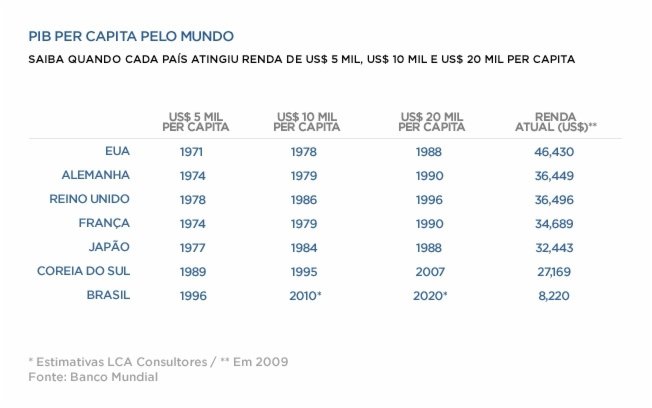 PIB PER CAPITA PELO MUNDO

SAIBA QUANDO CADA PAÍS ATINGIU RENDA DE US$ 5 MIL, US$ 10 MIL E US$ 20 MIL PER CAPITA

| | US$ 5 MIL PER CAPITA | US$ 10 MIL PER CAPITA | US$ 20 MIL PER CAPITA | RENDA ATUAL (US$)** |
|---|---|---|---|---|
| EUA | 1971 | 1978 | 1988 | 46,430 |
| ALEMANHA | 1974 | 1979 | 1990 | 36,449 |
| REINO UNIDO | 1978 | 1986 | 1996 | 36,496 |
| FRANÇA | 1974 | 1979 | 1990 | 34,689 |
| JAPÃO | 1977 | 1984 | 1988 | 32,443 |
| COREIA DO SUL | 1989 | 1995 | 2007 | 27,169 |
| BRASIL | 1996 | 2010* | 2020* | 8,220 |

* Estimativas LCA Consultores / ** Em 2009
Fonte: Banco Mundial